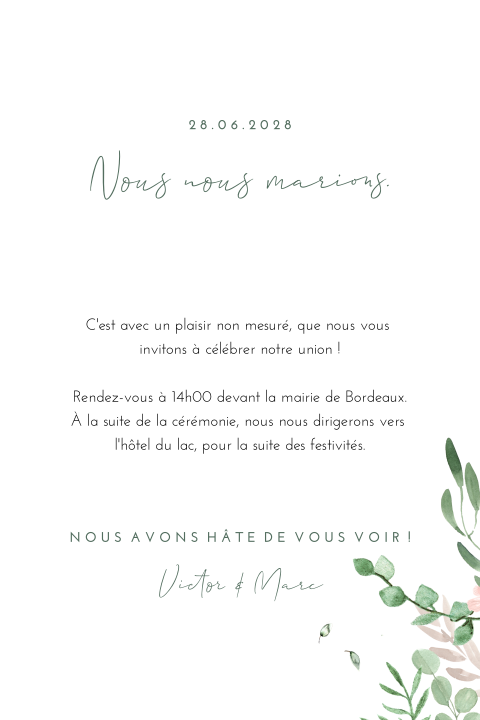 28.06.2028

Nous nous marions.

C'est avec un plaisir non mesuré, que nous vous invitons à célébrer notre union !

Rendez-vous à 14h00 devant la mairie de Bordeaux. À la suite de la cérémonie, nous nous dirigerons vers l'hôtel du lac, pour la suite des festivités.

NOUS AVONS HÂTE DE VOUS VOIR !

Victor & Marc